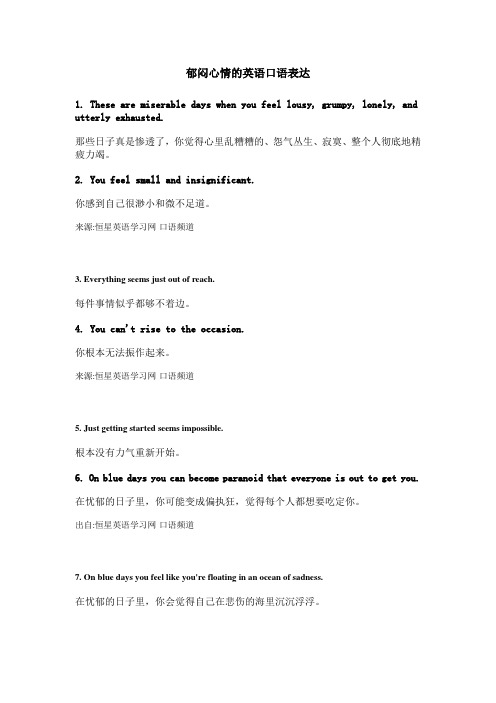 郁闷心情的英语口语表达

1. These are miserable days when you feel lousy, grumpy, lonely, and utterly exhausted.

那些日子真是惨透了，你觉得心里乱糟糟的、怨气丛生、寂寞、整个人彻底地精疲力竭。

2. You feel small and insignificant.

你感到自己很渺小和微不足道。

来源:恒星英语学习网 口语频道

3. Everything seems just out of reach.

每件事情似乎都够不着边。

4. You can't rise to the occasion.

你根本无法振作起来。

来源:恒星英语学习网 口语频道

5. Just getting started seems impossible.

根本没有力气重新开始。

6. On blue days you can become paranoid that everyone is out to get you.

在忧郁的日子里，你可能变成偏执狂，觉得每个人都想要吃定你。

出自:恒星英语学习网 口语频道

7. On blue days you feel like you're floating in an ocean of sadness.

在忧郁的日子里，你会觉得自己在悲伤的海里沉沉浮浮。